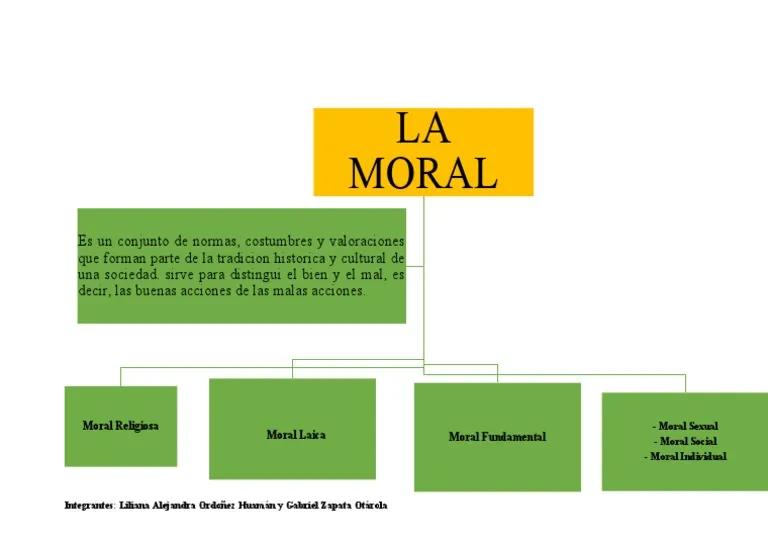 LA MORAL

Es un conjunto de normas, costumbres y valoraciones que forman parte de la tradicion historica y cultural de una sociedad. sirve para distingui el bien y el mal, es decir, las buenas acciones de las malas acciones.

Moral Religiosa

Moral Laica

Moral Fundamental

- Moral Sexual
- Moral Social
- Moral Individual

Integrantes: Liliana Alejandra Ordoñez Huamán y Gabriel Zapata Otárola